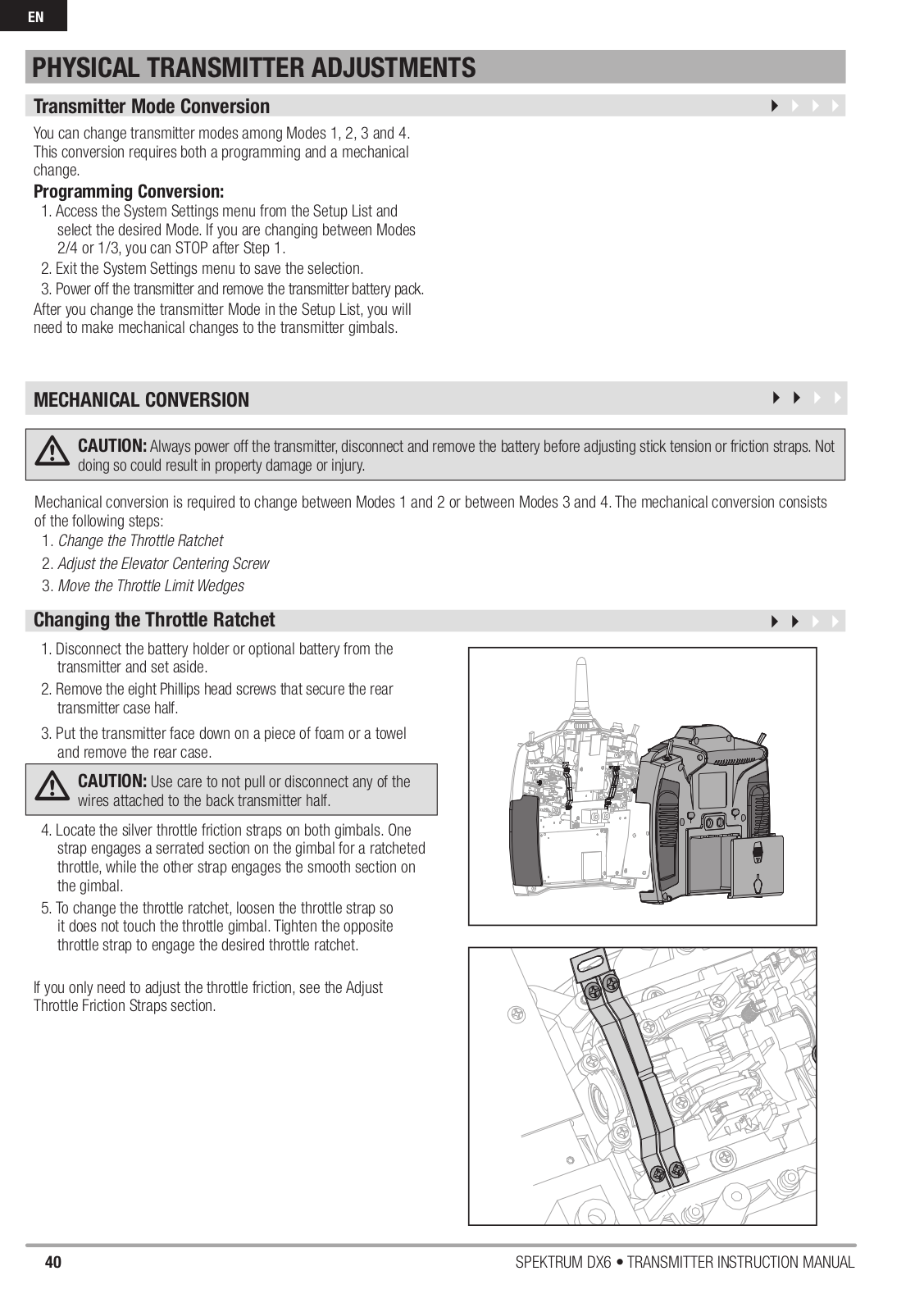 EN

PHYSICAL TRANSMITTER ADJUSTMENTS

Transmitter Mode Conversion

You can change transmitter modes among Modes 1, 2, 3 and 4. This conversion requires both a programming and a mechanical change.

Programming Conversion:

1. Access the System Settings menu from the Setup List and select the desired Mode. If you are changing between Modes 2/4 or 1/3, you can STOP after Step 1.
2. Exit the System Settings menu to save the selection.
3. Power off the transmitter and remove the transmitter battery pack.

After you change the transmitter Mode in the Setup List, you will need to make mechanical changes to the transmitter gimbals.

MECHANICAL CONVERSION

CAUTION: Always power off the transmitter, disconnect and remove the battery before adjusting stick tension or friction straps. Not doing so could result in property damage or injury.

Mechanical conversion is required to change between Modes 1 and 2 or between Modes 3 and 4. The mechanical conversion consists of the following steps:

1. Change the Throttle Ratchet
2. Adjust the Elevator Centering Screw
3. Move the Throttle Limit Wedges

Changing the Throttle Ratchet

1. Disconnect the battery holder or optional battery from the transmitter and set aside.
2. Remove the eight Phillips head screws that secure the rear transmitter case half.
3. Put the transmitter face down on a piece of foam or a towel and remove the rear case.

CAUTION: Use care to not pull or disconnect any of the wires attached to the back transmitter half.

4. Locate the silver throttle friction straps on both gimbals. One strap engages a serrated section on the gimbal for a ratcheted throttle, while the other strap engages the smooth section on the gimbal.
5. To change the throttle ratchet, loosen the throttle strap so it does not touch the throttle gimbal. Tighten the opposite throttle strap to engage the desired throttle ratchet.

If you only need to adjust the throttle friction, see the Adjust Throttle Friction Straps section.

40

SPEKTRUM DX6 • TRANSMITTER INSTRUCTION MANUAL